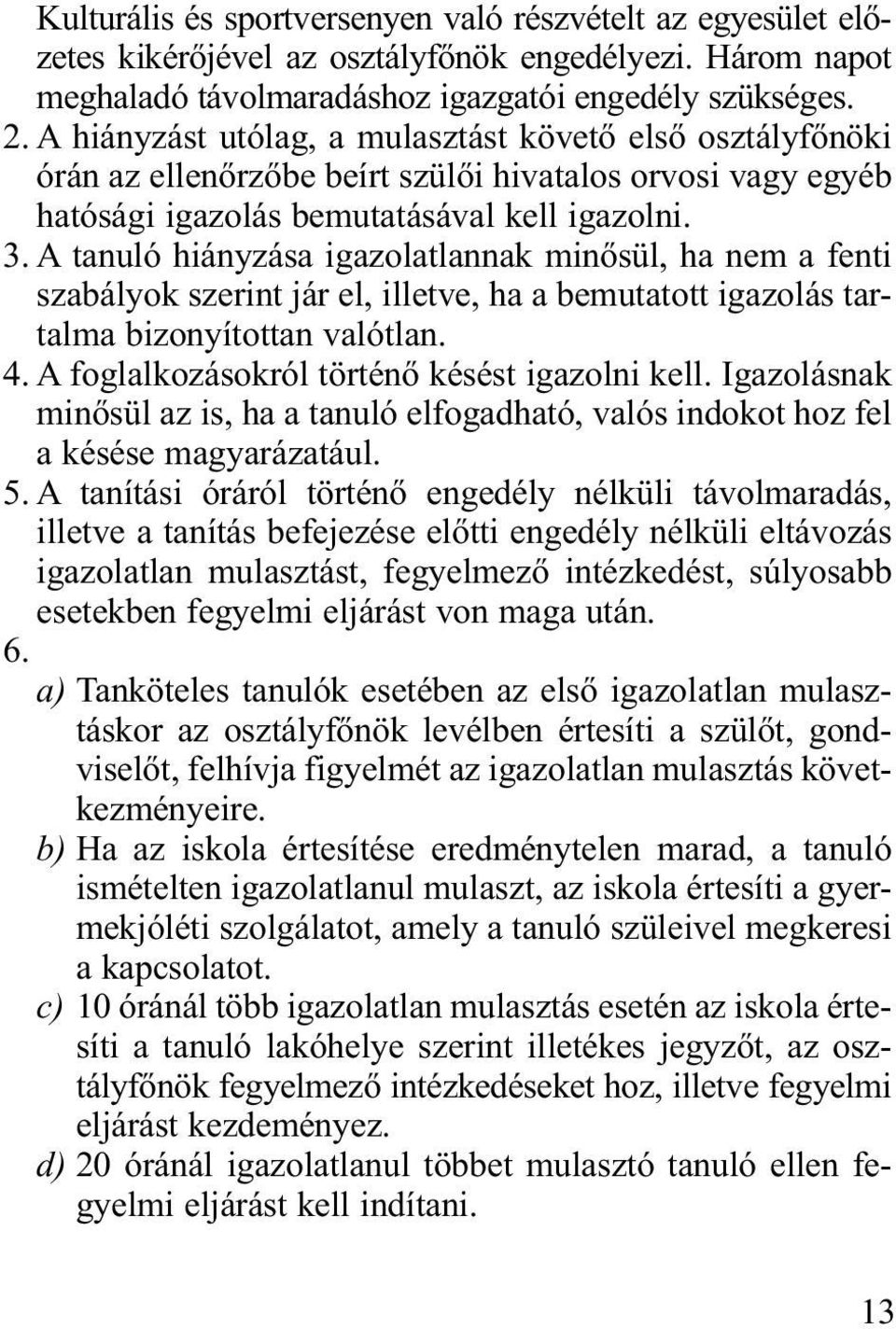 Kulturális és sportversenyen való részvételt az egyesület előzetes kikérőjével az osztályfőnök engedélyezi. Három napot meghaladó távolmaradáshoz igazgatói engedély szükséges.

2. A hiányzást utólag, a mulasztást követő első osztályfőnöki órán az ellenőrzőbe beírt szülői hivatalos orvosi vagy egyéb hatósági igazolás bemutatásával kell igazolni.

3. A tanuló hiányzása igazolatlannak minősül, ha nem a fenti szabályok szerint jár el, illetve, ha a bemutatott igazolás tartalma bizonyítottan valótlan.

4. A foglalkozásokról történő késést igazolni kell. Igazolásnak minősül az is, ha a tanuló elfogadható, valós indokot hoz fel a késése magyarázatául.

5. A tanítási óráról történő engedély nélküli távolmaradás, illetve a tanítás befejezése előtti engedély nélküli eltávozás igazolatlan mulasztást, fegyelmező intézkedést, súlyosabb esetekben fegyelmi eljárást von maga után.

6.

a) Tanköteles tanulók esetében az első igazolatlan mulasztáskor az osztályfőnök levélben értesíti a szülőt, gondviselőt, felhívja figyelmét az igazolatlan mulasztás következményeire.

b) Ha az iskola értesítése eredménytelen marad, a tanuló ismételten igazolatlanul mulaszt, az iskola értesíti a gyermekjóléti szolgálatot, amely a tanuló szüleivel megkeresi a kapcsolatot.

c) 10 óránál több igazolatlan mulasztás esetén az iskola értesíti a tanuló lakóhelye szerint illetékes jegyzőt, az osztályfőnök fegyelmező intézkedéseket hoz, illetve fegyelmi eljárást kezdeményez.

d) 20 óránál igazolatlanul többet mulasztó tanuló ellen fegyelmi eljárást kell indítani.

13